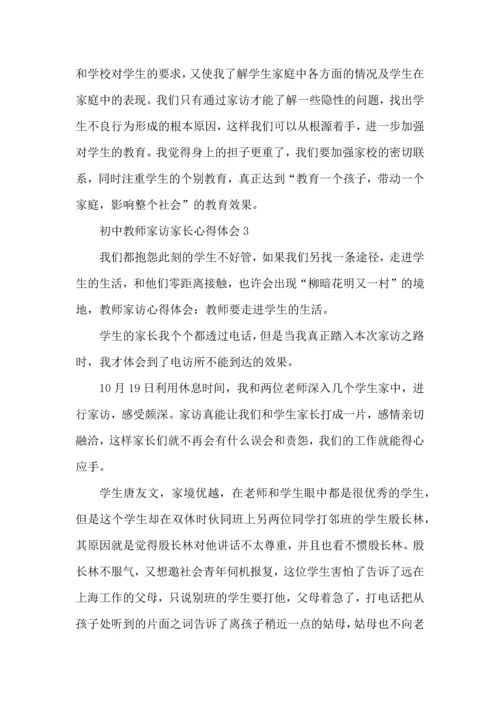 和学校对学生的要求，又使我了解学生家庭中各方面的情况及学生在家庭中的表现。我们只有通过家访才能了解一些隐性的问题，找出学生不良行为形成的根本原因，这样我们可以从根源着手，进一步加强对学生的教育。我觉得身上的担子更重了，我们要加强家校的密切联系，同时注重学生的个别教育，真正达到“教育一个孩子，带动一个家庭，影响整个社会”的教育效果。

初中教师家访家长心得体会 3

我们都抱怨此刻的学生不好管，如果我们另找一条途径，走进学生的生活，和他们零距离接触，也许会出现“柳暗花明又一村”的境地，教师家访心得体会：教师要走进学生的生活。

学生的家长我个个都透过电话，但是当我真正踏入本次家访之路时，我才体会到了电访所不能到达的效果。

10 月 19 日利用休息时间，我和两位老师深入几个学生家中，进行家访，感受颇深。家访真能让我们和学生家长打成一片，感情亲切融洽，这样家长们就不再会有什么误会和责怨，我们的工作就能得心应手。

学生唐友文，家境优越，在老师和学生眼中都是很优秀的学生，但是这个学生却在双休时伙同班上另两位同学打邻班的学生殷长林，其原因就是觉得殷长林对他讲话不太尊重，并且也看不惯殷长林。殷长林不服气，又想邀社会青年伺机报复，这位学生害怕了告诉了远在上海工作的父母，只说别班的学生要打他，父母着急了，打电话把从孩子处听到的片面之词告诉了离孩子稍近一点的姑母，姑母也不向老